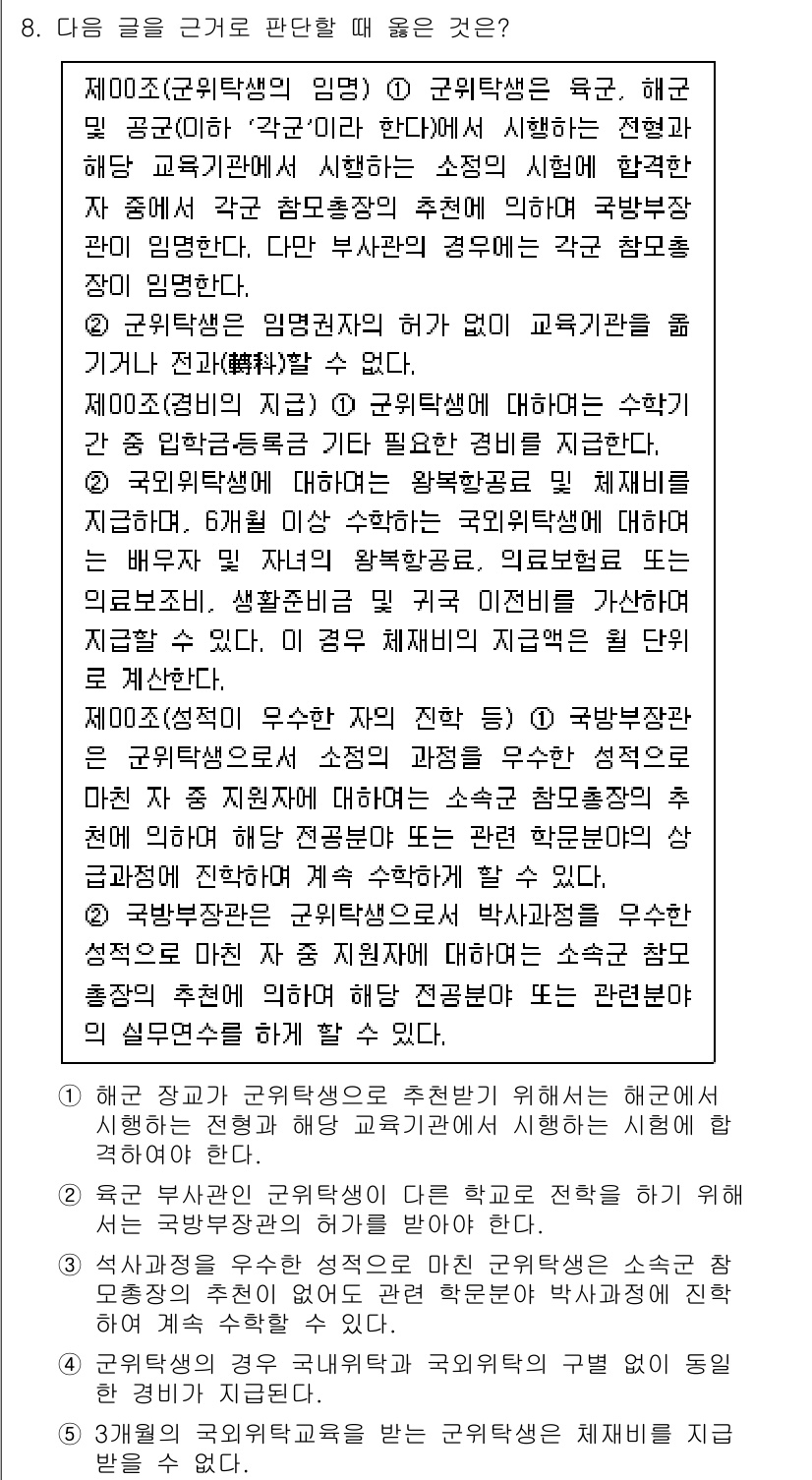 8. 다음 글을 근거로 판단할 때 옳은 것은?

제00조(군위탁생의 임명) ① 군위탁생은 육군, 해군 및 공군(이하 '각군'이라 한다)에서 시행하는 전형과 해당 교육기관에서 시행하는 소정의 시험에 합격한 자 중에서 각군 참모총장의 추천에 의하여 국방부장관이 임명한다. 다만 부사관의 경우에는 각군 참모총장이 임명한다.
② 군위탁생은 임명권자의 허가 없이 교육기관을 옮기거나 전과(轉科)할 수 없다.
제00조(경비의 지급) ① 군위탁생에 대하여는 수학기간 중 입학금·등록금 기타 필요한 경비를 지급한다.
② 국외위탁생에 대하여는 왕복항공료 및 체재비를 지급하며, 6개월 이상 수학하는 국외위탁생에 대하여는 배우자 및 자녀의 왕복항공료, 의료보험료 또는 의료보조비, 생활준비금 및 귀국 이전비를 가산하여 지급할 수 있다. 이 경우 체재비의 지급액은 월 단위로 계산한다.
제00조(성적이 우수한 자의 진학 등) ① 국방부장관은 군위탁생으로서 소정의 과정을 우수한 성적으로 마친 자 중 지원자에 대하여는 소속군 참모총장의 추천에 의하여 해당 전공분야 또는 관련 학문분야의 상급과정에 진학하여 계속 수학하게 할 수 있다.
② 국방부장관은 군위탁생으로서 박사과정을 우수한 성적으로 마친 자 중 지원자에 대하여는 소속군 참모총장의 추천에 의하여 해당 전공분야 또는 관련분야의 실무연수를 하게 할 수 있다.

① 해군 장교가 군위탁생으로 추천받기 위해서는 해군에서 시행하는 전형과 해당 교육기관에서 시행하는 시험에 합격하여야 한다.
② 육군 부사관인 군위탁생이 다른 학교로 전학을 하기 위해서는 국방부장관의 허가를 받아야 한다.
③ 석사과정을 우수한 성적으로 마친 군위탁생은 소속군 참모총장의 추천이 없어도 관련 학문분야 박사과정에 진학하여 계속 수학할 수 있다.
④ 군위탁생의 경우 국내위탁과 국외위탁의 구별 없이 동일한 경비가 지급된다.
⑤ 3개월의 국외위탁교육을 받는 군위탁생은 체재비를 지급받을 수 없다.